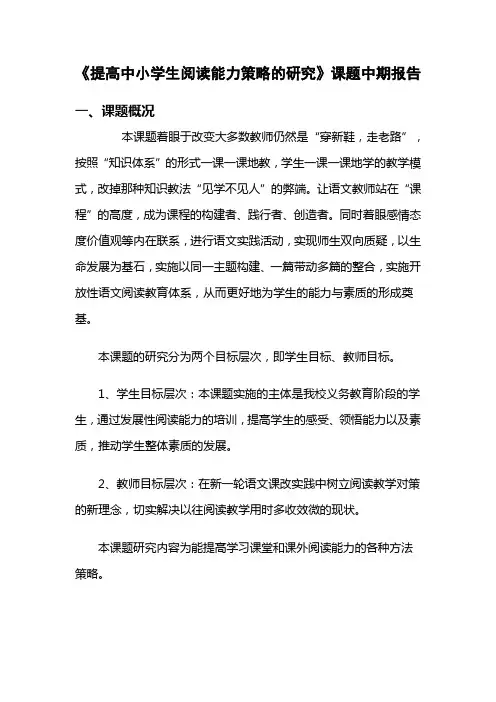 《提高中小学生阅读能力策略的研究》课题中期报告

一、课题概况

本课题着眼于改变大多数教师仍然是“穿新鞋，走老路”，按照“知识体系”的形式一课一课地教，学生一课一课地学的教学模式，改掉那种知识教法“见学不见人”的弊端。让语文教师站在“课程”的高度，成为课程的构建者、践行者、创造者。同时着眼感情态度价值观等内在联系，进行语文实践活动，实现师生双向质疑，以生命发展为基石，实施以同一主题构建、一篇带动多篇的整合，实施开放性语文阅读教育体系，从而更好地为学生的能力与素质的形成奠基。

本课题的研究分为两个目标层次，即学生目标、教师目标。

1、学生目标层次：本课题实施的主体是我校义务教育阶段的学生，通过发展性阅读能力的培训，提高学生的感受、领悟能力以及素质，推动学生整体素质的发展。

2、教师目标层次：在新一轮语文课改实践中树立阅读教学对策的新理念，切实解决以往阅读教学用时多收效微的现状。

本课题研究内容为能提高学习课堂和课外阅读能力的各种方法策略。